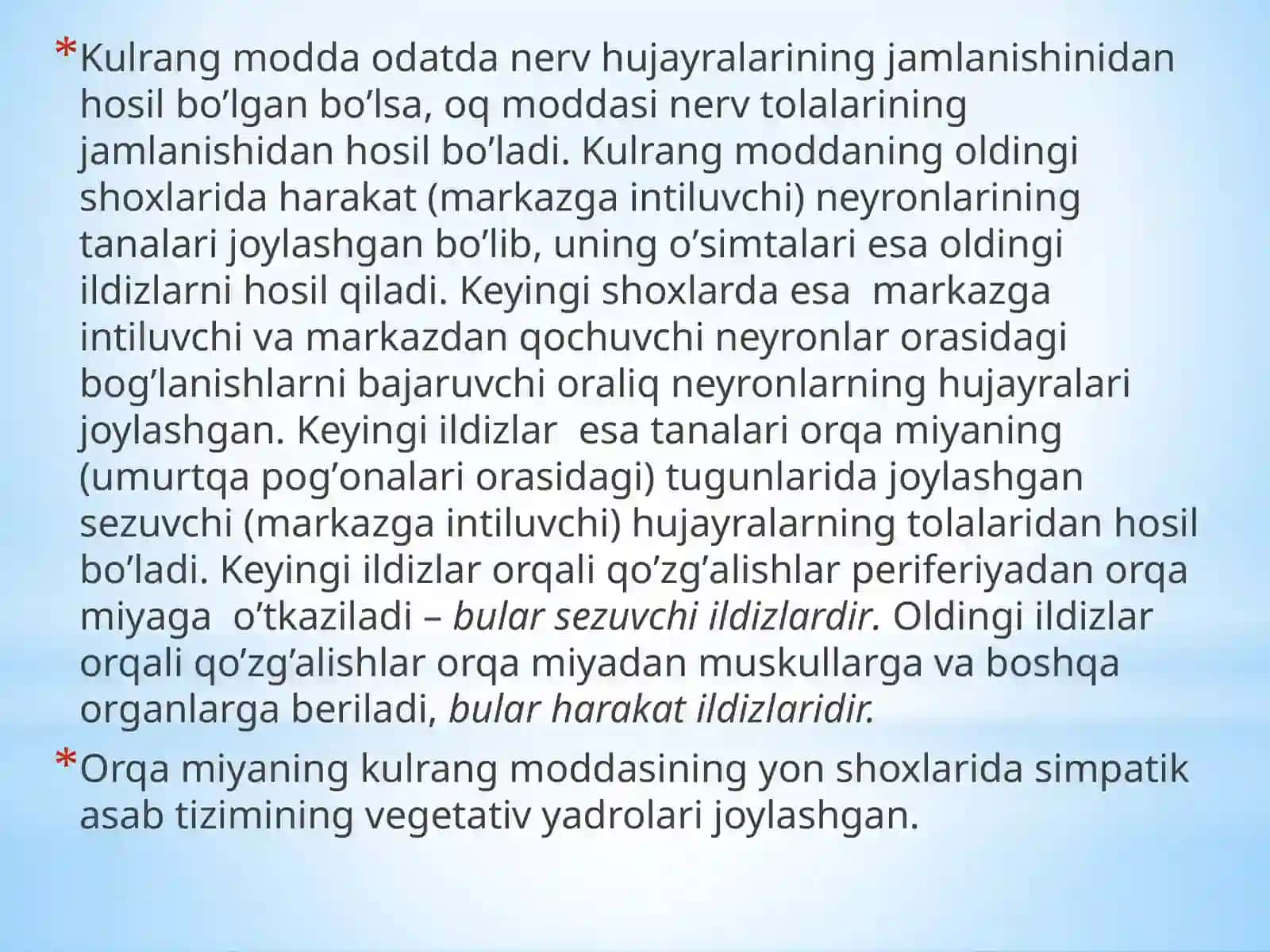 *Kulrang modda odatda nerv hujayralarining jamlanishinidan hosil bo’lgan bo’lsa, oq moddasi nerv tolalarining jamlanishidan hosil bo’ladi. Kulrang moddaning oldingi shoxlarida harakat (markazga intiluvchi) neyronlarining tanalari joylashgan bo’lib, uning o’simtalari esa oldingi ildizlarni hosil qiladi. Keyingi shoxlarda esa markazga intiluvchi va markazdan qochuvchi neyronlar orasidagi bog’lanishlarni bajaruvchi oraliq neyronlarning hujayralari joylashgan. Keyingi ildizlar esa tanalari orqa miyaning (umurtqa pog’onalari orasidagi) tugunlarida joylashgan sezuvchi (markazga intiluvchi) hujayralarning tolalaridan hosil bo’ladi. Keyingi ildizlar orqali qo’zg’alishlar periferiyadan orqa miyaga o’tkaziladi – bular sezuvchi ildizlardir. Oldingi ildizlar orqali qo’zg’alishlar orqa miyadan muskullarga va boshqa organlarga beriladi, bular harakat ildizlaridir.

*Orqa miyaning kulrang moddasining yon shoxlarida simpatik asab tizimining vegetativ yadrolari joylashgan.